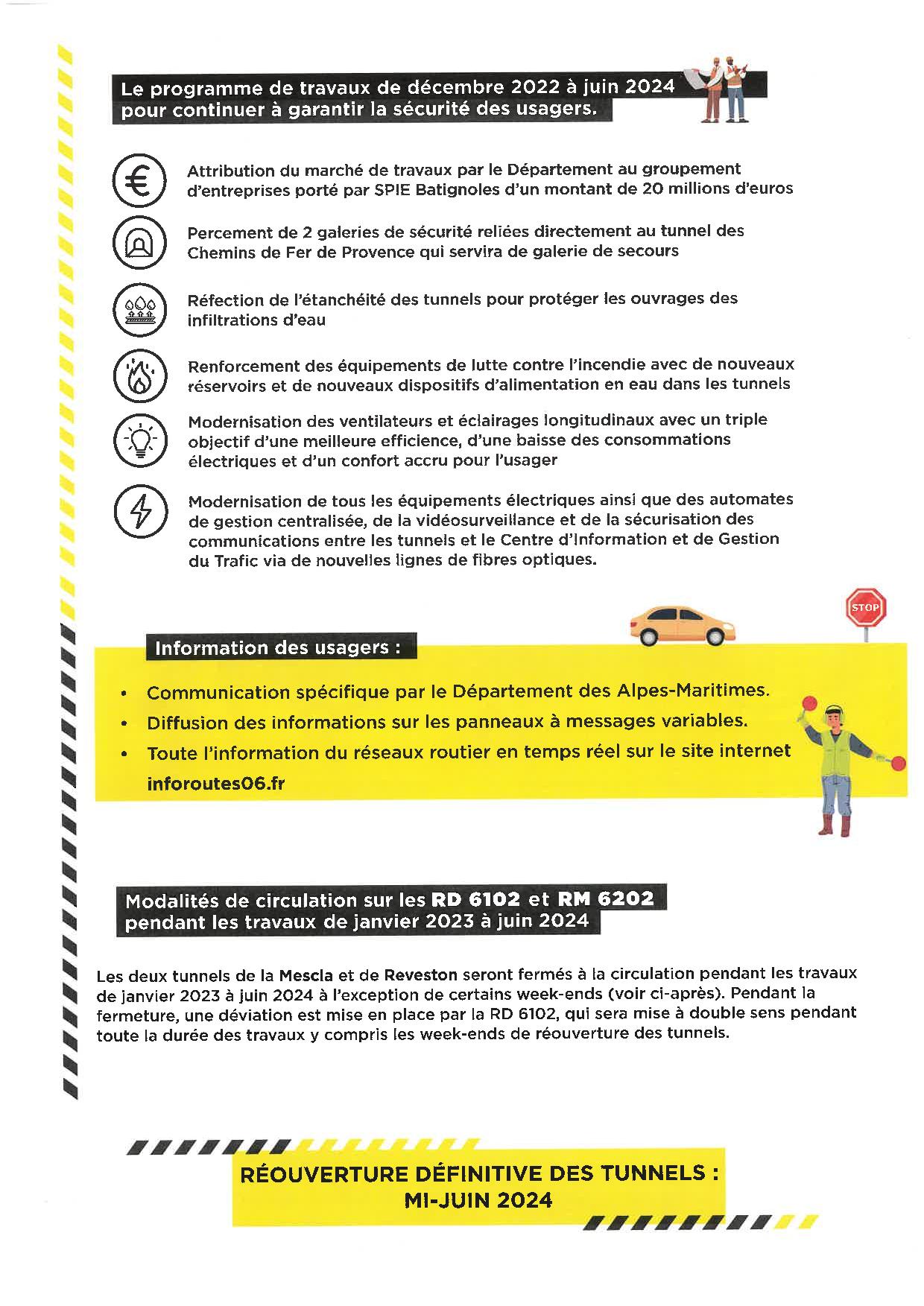 Le programme de travaux de décembre 2022 à juin 2024 pour continuer à garantir la sécurité des usagers.

Attribution du marché de travaux par le Département au groupement d'entreprises porté par SPIE Batignoles d'un montant de 20 millions d'euros

Percement de 2 galeries de sécurité reliées directement au tunnel des Chemins de Fer de Provence qui servira de galerie de secours

Réfection de l'étanchéité des tunnels pour protéger les ouvrages des infiltrations d'eau

Renforcement des équipements de lutte contre l'incendie avec de nouveaux réservoirs et de nouveaux dispositifs d'alimentation en eau dans les tunnels

Modernisation des ventilateurs et éclairages longitudinaux avec un triple objectif d'une meilleure efficience, d'une baisse des consommations électriques et d'un confort accru pour l'usager

Modernisation de tous les équipements électriques ainsi que des automates de gestion centralisée, de la vidéosurveillance et de la sécurisation des communications entre les tunnels et le Centre d'Information et de Gestion du Trafic via de nouvelles lignes de fibres optiques.

STOP

Information des usagers :

• Communication spécifique par le Département des Alpes-Maritimes.
• Diffusion des informations sur les panneaux à messages variables.
• Toute l'information du réseaux routier en temps réel sur le site internet inforoutes06.fr

Modalités de circulation sur les RD 6102 et RM 6202 pendant les travaux de janvier 2023 à juin 2024

Les deux tunnels de la Mescla et de Reveston seront fermés à la circulation pendant les travaux de janvier 2023 à juin 2024 à l'exception de certains week-ends (voir ci-après). Pendant la fermeture, une déviation est mise en place par la RD 6102, qui sera mise à double sens pendant toute la durée des travaux y compris les week-ends de réouverture des tunnels.

RÉOUVERTURE DÉFINITIVE DES TUNNELS : MI-JUIN 2024